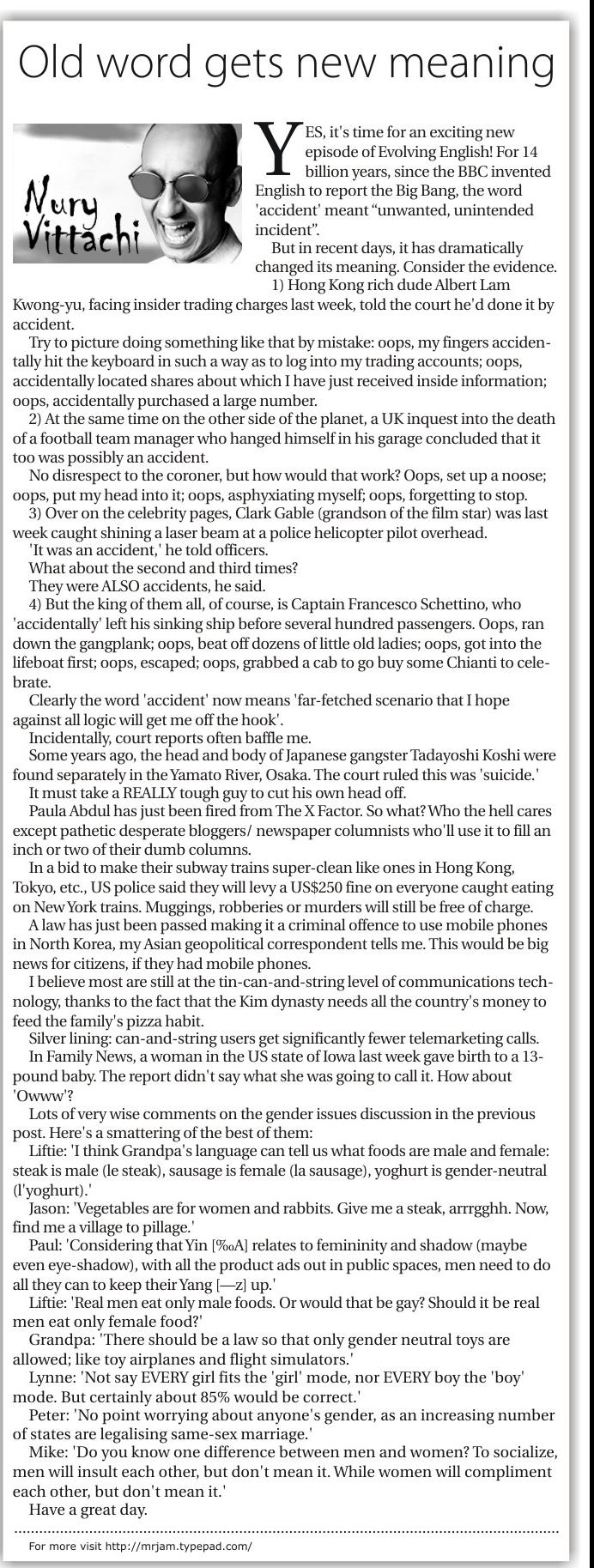 Old word gets new meaning

Nury Vittachi

YES, it's time for an exciting new episode of Evolving English! For 14 billion years, since the BBC invented English to report the Big Bang, the word 'accident' meant “unwanted, unintended incident”.

But in recent days, it has dramatically changed its meaning. Consider the evidence.

1) Hong Kong rich dude Albert Lam Kwong-yu, facing insider trading charges last week, told the court he'd done it by accident.

Try to picture doing something like that by mistake: oops, my fingers accidentally hit the keyboard in such a way as to log into my trading accounts; oops, accidentally located shares about which I have just received inside information; oops, accidentally purchased a large number.

2) At the same time on the other side of the planet, a UK inquest into the death of a football team manager who hanged himself in his garage concluded that it too was possibly an accident.

No disrespect to the coroner, but how would that work? Oops, set up a noose; oops, put my head into it; oops, asphyxiating myself; oops, forgetting to stop.

3) Over on the celebrity pages, Clark Gable (grandson of the film star) was last week caught shining a laser beam at a police helicopter pilot overhead.

'It was an accident,' he told officers.

What about the second and third times?

They were ALSO accidents, he said.

4) But the king of them all, of course, is Captain Francesco Schettino, who 'accidentally' left his sinking ship before several hundred passengers. Oops, ran down the gangplank; oops, beat off dozens of little old ladies; oops, got into the lifeboat first; oops, escaped; oops, grabbed a cab to go buy some Chianti to celebrate.

Clearly the word 'accident' now means 'far-fetched scenario that I hope against all logic will get me off the hook'.

Incidentally, court reports often baffle me.

Some years ago, the head and body of Japanese gangster Tadayoshi Koshi were found separately in the Yamato River, Osaka. The court ruled this was 'suicide.'

It must take a REALLY tough guy to cut his own head off.

Paula Abdul has just been fired from The X Factor. So what? Who the hell cares except pathetic desperate bloggers/ newspaper columnists who'll use it to fill an inch or two of their dumb columns.

In a bid to make their subway trains super-clean like ones in Hong Kong, Tokyo, etc., US police said they will levy a US$250 fine on everyone caught eating on New York trains. Muggings, robberies or murders will still be free of charge.

A law has just been passed making it a criminal offence to use mobile phones in North Korea, my Asian geopolitical correspondent tells me. This would be big news for citizens, if they had mobile phones.

I believe most are still at the tin-can-and-string level of communications technology, thanks to the fact that the Kim dynasty needs all the country's money to feed the family's pizza habit.

Silver lining: can-and-string users get significantly fewer telemarketing calls.

In Family News, a woman in the US state of Iowa last week gave birth to a 13-pound baby. The report didn't say what she was going to call it. How about 'Owww'?

Lots of very wise comments on the gender issues discussion in the previous post. Here's a smattering of the best of them:

Liftie: 'I think Grandpa's language can tell us what foods are male and female: steak is male (le steak), sausage is female (la sausage), yoghurt is gender-neutral (l'yoghurt).'

Jason: 'Vegetables are for women and rabbits. Give me a steak, arrrgghh. Now, find me a village to pillage.'

Paul: 'Considering that Yin [‰A] relates to femininity and shadow (maybe even eye-shadow), with all the product ads out in public spaces, men need to do all they can to keep their Yang [—z] up.'

Liftie: 'Real men eat only male foods. Or would that be gay? Should it be real men eat only female food?'

Grandpa: 'There should be a law so that only gender neutral toys are allowed; like toy airplanes and flight simulators.'

Lynne: 'Not say EVERY girl fits the 'girl' mode, nor EVERY boy the 'boy' mode. But certainly about 85% would be correct.'

Peter: 'No point worrying about anyone's gender, as an increasing number of states are legalising same-sex marriage.'

Mike: 'Do you know one difference between men and women? To socialize, men will insult each other, but don't mean it. While women will compliment each other, but don't mean it.'

Have a great day.

For more visit http://mrjam.typepad.com/